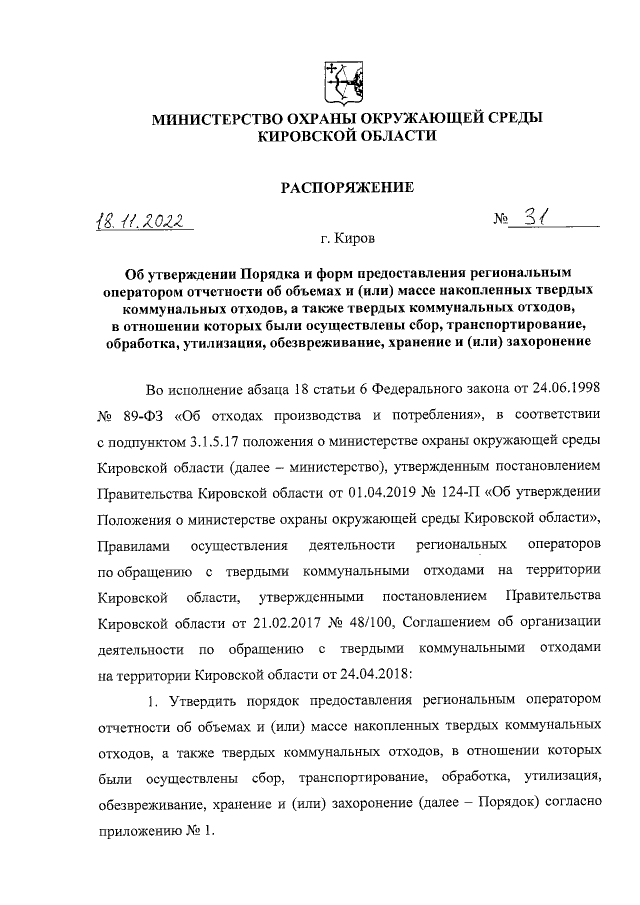 МИНИСТЕРСТВО ОХРАНЫ ОКРУЖАЮЩЕЙ СРЕДЫ
КИРОВСКОЙ ОБЛАСТИ

РАСПОРЯЖЕНИЕ

18.11.2022 № 31

г. Киров

Об утверждении Порядка и форм предоставления региональным оператором отчетности об объемах и (или) массе накопленных твердых коммунальных отходов, а также твердых коммунальных отходов, в отношении которых были осуществлены сбор, транспортирование, обработка, утилизация, обезвреживание, хранение и (или) захоронение

Во исполнение абзаца 18 статьи 6 Федерального закона от 24.06.1998 № 89-ФЗ «Об отходах производства и потребления», в соответствии с подпунктом 3.1.5.17 положения о министерстве охраны окружающей среды Кировской области (далее – министерство), утвержденным постановлением Правительства Кировской области от 01.04.2019 № 124-П «Об утверждении Положения о министерстве охраны окружающей среды Кировской области», Правилами осуществления деятельности региональных операторов по обращению с твердыми коммунальными отходами на территории Кировской области, утвержденными постановлением Правительства Кировской области от 21.02.2017 № 48/100, Соглашением об организации деятельности по обращению с твердыми коммунальными отходами на территории Кировской области от 24.04.2018:

1. Утвердить порядок предоставления региональным оператором отчетности об объемах и (или) массе накопленных твердых коммунальных отходов, а также твердых коммунальных отходов, в отношении которых были осуществлены сбор, транспортирование, обработка, утилизация, обезвреживание, хранение и (или) захоронение (далее – Порядок) согласно приложению № 1.